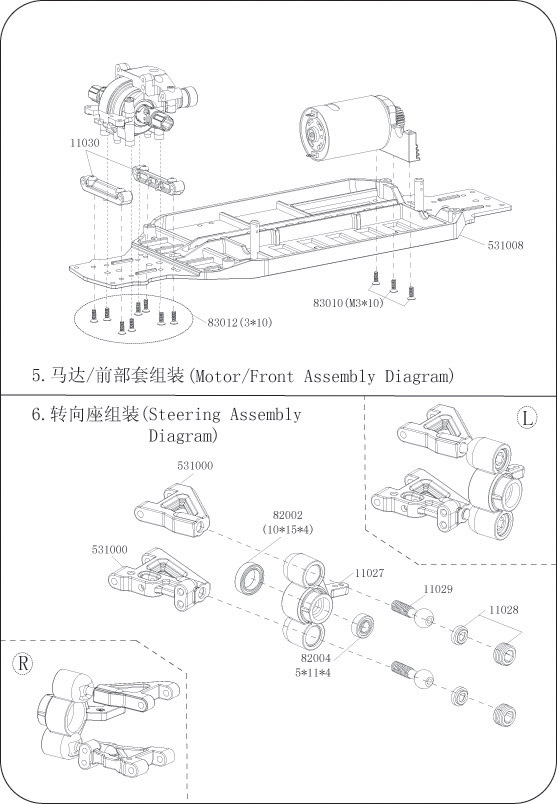 11030

531008

83010(M3*10)

83012(3*10)

5.马达/前部套组装(Motor/Front Assembly Diagram)

6.转向座组装(Steering Assembly Diagram)

L

531000

82002
(10*15*4)

531000

11027

11029

11028

82004
5*11*4

R